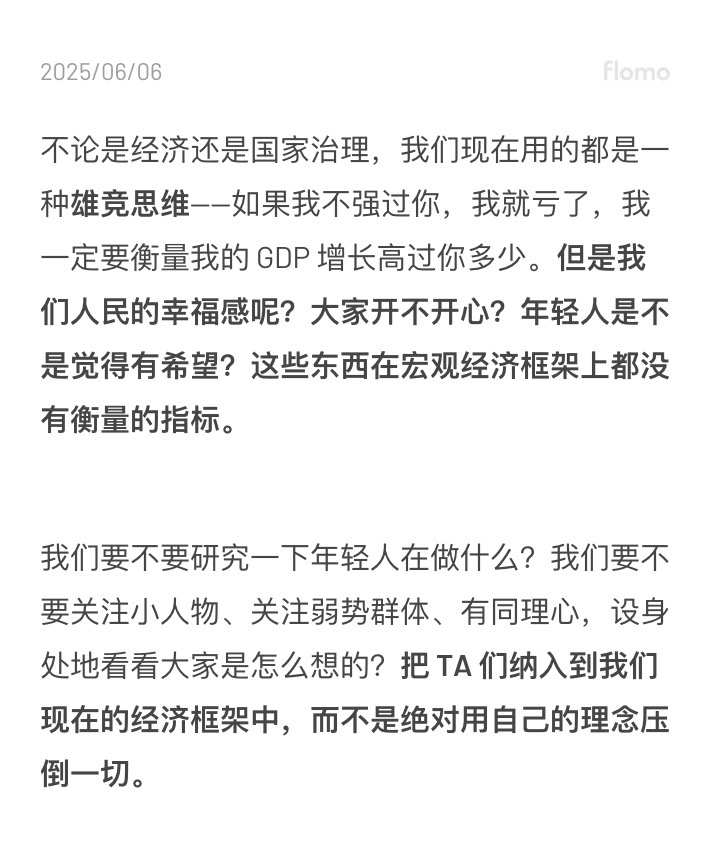 2025/06/06

flomo

不论是经济还是国家治理，我们现在用的都是一种雄竞思维——如果我不强过你，我就亏了，我一定要衡量我的 GDP 增长高过你多少。但是我们人民的幸福感呢？大家开不开心？年轻人是不是觉得有希望？这些东西在宏观经济框架上都没有衡量的指标。

我们要不要研究一下年轻人在做什么？我们要不要关注小人物、关注弱势群体、有同理心，设身处地看看大家是怎么想的？把 TA 们纳入到我们现在的经济框架中，而不是绝对用自己的理念压倒一切。